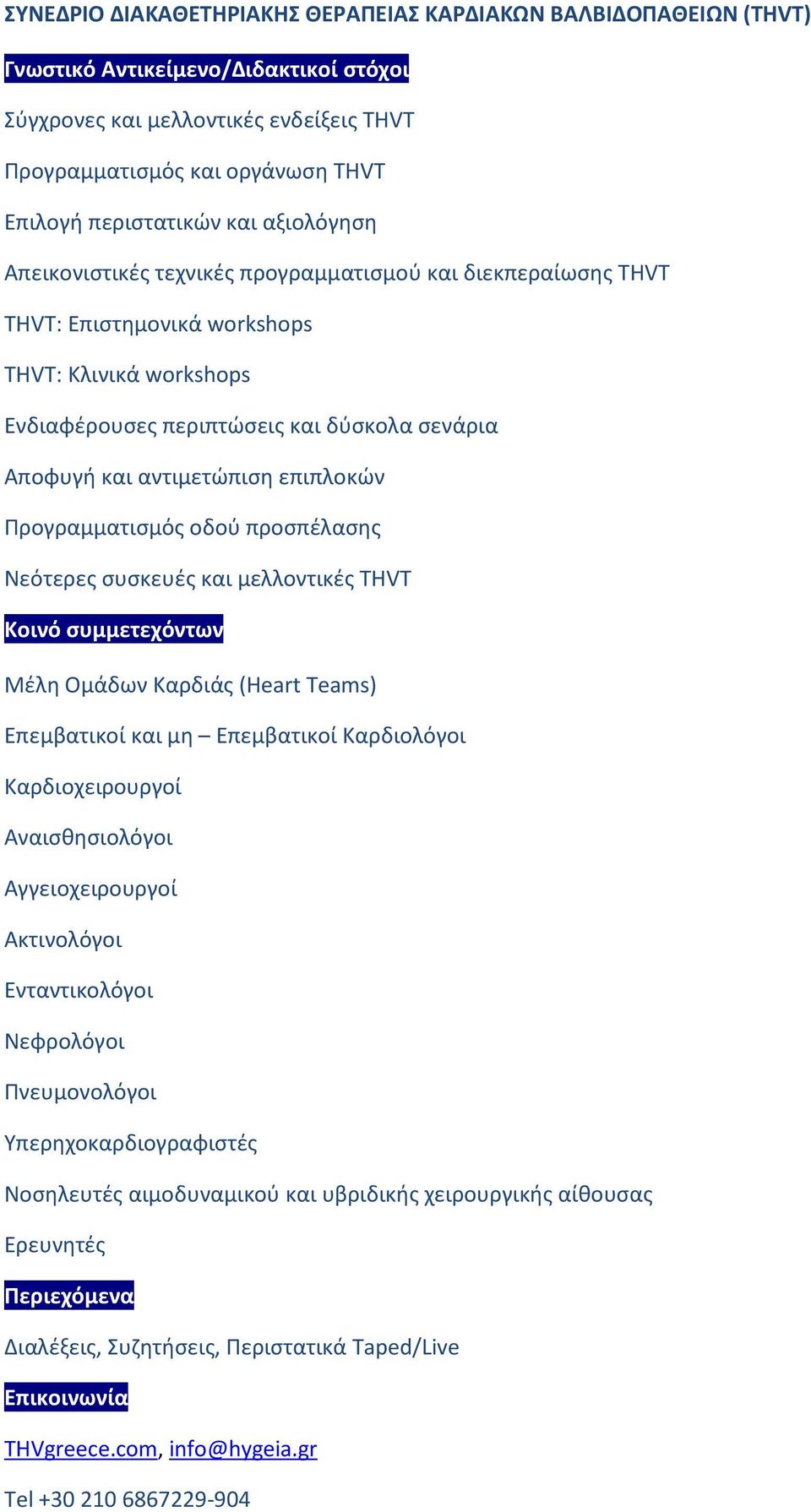 ΣΥΝΕΔΡΙΟ ΔΙΑΚΑΘΕΤΗΡΙΑΚΗΣ ΘΕΡΑΠΕΙΑΣ ΚΑΡΔΙΑΚΩΝ ΒΑΛΒΙΔΟΠΑΘΕΙΩΝ (THVT)

Γνωστικό Αντικείμενο/Διδακτικοί στόχοι

Σύγχρονες και μελλοντικές ενδείξεις THVT

Προγραμματισμός και οργάνωση THVT

Επιλογή περιστατικών και αξιολόγηση

Απεικονιστικές τεχνικές προγραμματισμού και διεκπεραίωσης THVT

THVT: Επιστημονικά workshops

THVT: Κλινικά workshops

Ενδιαφέρουσες περιπτώσεις και δύσκολα σενάρια

Αποφυγή και αντιμετώπιση επιπλοκών

Προγραμματισμός οδού προσπέλασης

Νεότερες συσκευές και μελλοντικές THVT

Κοινό συμμετεχόντων

Μέλη Ομάδων Καρδιάς (Heart Teams)

Επεμβατικοί και μη – Επεμβατικοί Καρδιολόγοι

Καρδιοχειρουργοί

Αναισθησιολόγοι

Αγγειοχειρουργοί

Ακτινολόγοι

Εντατικολόγοι

Νεφρολόγοι

Πνευμονολόγοι

Υπερηχοκαρδιογραφιστές

Νοσηλευτές αιμοδυναμικού και υβριδικής χειρουργικής αίθουσας

Ερευνητές

Περιεχόμενα

Διαλέξεις, Συζητήσεις, Περιστατικά Taped/Live

Επικοινωνία

THVgreece.com, info@hygeia.gr

Tel +30 210 6867229-904